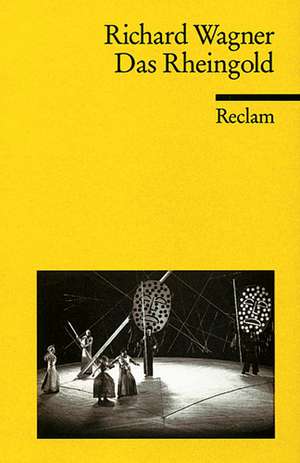 Richard Wagner
Das Rheingold

Reclam